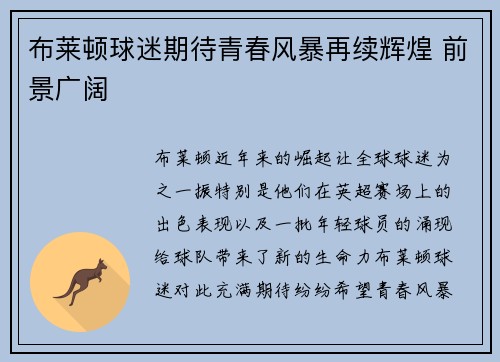 布莱顿球迷期待青春风暴再续辉煌 前景广阔

布莱顿近年来的崛起让全球球迷为之一振特别是他们在英超赛场上的出色表现以及一批年轻球员的涌现给球队带来了新的生命力布莱顿球迷对此充满期待纷纷希望青春风暴